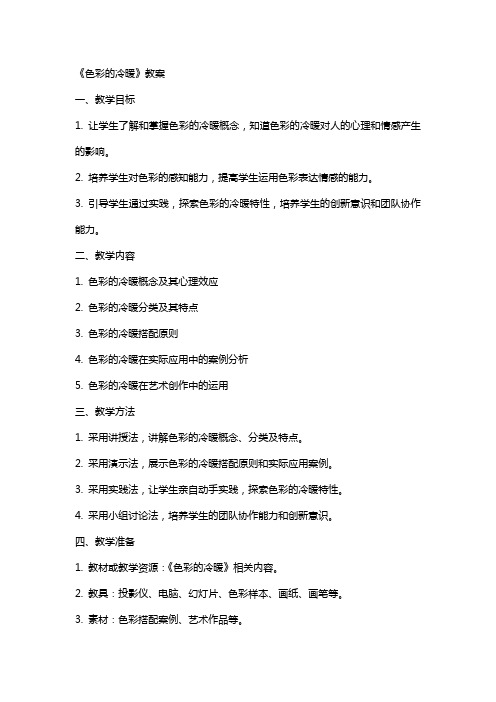 《色彩的冷暖》教案

一、教学目标

1. 让学生了解和掌握色彩的冷暖概念，知道色彩的冷暖对人的心理和情感产生的影响。

2. 培养学生对色彩的感知能力，提高学生运用色彩表达情感的能力。

3. 引导学生通过实践，探索色彩的冷暖特性，培养学生的创新意识和团队协作能力。

二、教学内容

1. 色彩的冷暖概念及其心理效应

2. 色彩的冷暖分类及其特点

3. 色彩的冷暖搭配原则

4. 色彩的冷暖在实际应用中的案例分析

5. 色彩的冷暖在艺术创作中的运用

三、教学方法

1. 采用讲授法，讲解色彩的冷暖概念、分类及特点。

2. 采用演示法，展示色彩的冷暖搭配原则和实际应用案例。

3. 采用实践法，让学生亲自动手实践，探索色彩的冷暖特性。

4. 采用小组讨论法，培养学生的团队协作能力和创新意识。

四、教学准备

1. 教材或教学资源：《色彩的冷暖》相关内容。

2. 教具：投影仪、电脑、幻灯片、色彩样本、画纸、画笔等。

3. 素材：色彩搭配案例、艺术作品等。